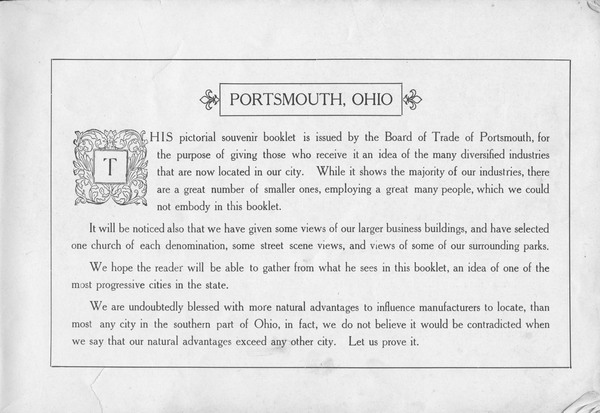 PORTSMOUTH, OHIO

THIS pictorial souvenir booklet is issued by the Board of Trade of Portsmouth, for the purpose of giving those who receive it an idea of the many diversified industries that are now located in our city. While it shows the majority of our industries, there are a great number of smaller ones, employing a great many people, which we could not embody in this booklet.

It will be noticed also that we have given some views of our larger business buildings, and have selected one church of each denomination, some street scene views, and views of some of our surrounding parks.

We hope the reader will be able to gather from what he sees in this booklet, an idea of one of the most progressive cities in the state.

We are undoubtedly blessed with more natural advantages to influence manufacturers to locate, than most any city in the southern part of Ohio, in fact, we do not believe it would be contradicted when we say that our natural advantages exceed any other city. Let us prove it.